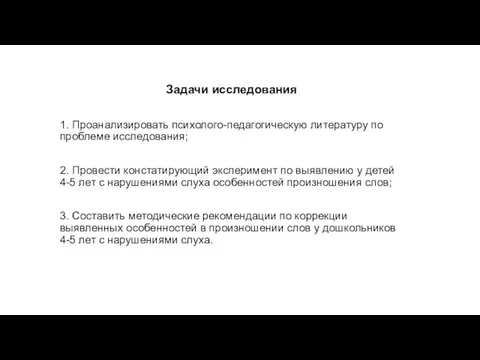 Задачи исследования

1. Проанализировать психолого-педагогическую литературу по проблеме исследования;

2. Провести констатирующий эксперимент по выявлению у детей 4-5 лет с нарушениями слуха особенностей произношения слов;

3. Составить методические рекомендации по коррекции выявленных особенностей в произношении слов у дошкольников 4-5 лет с нарушениями слуха.